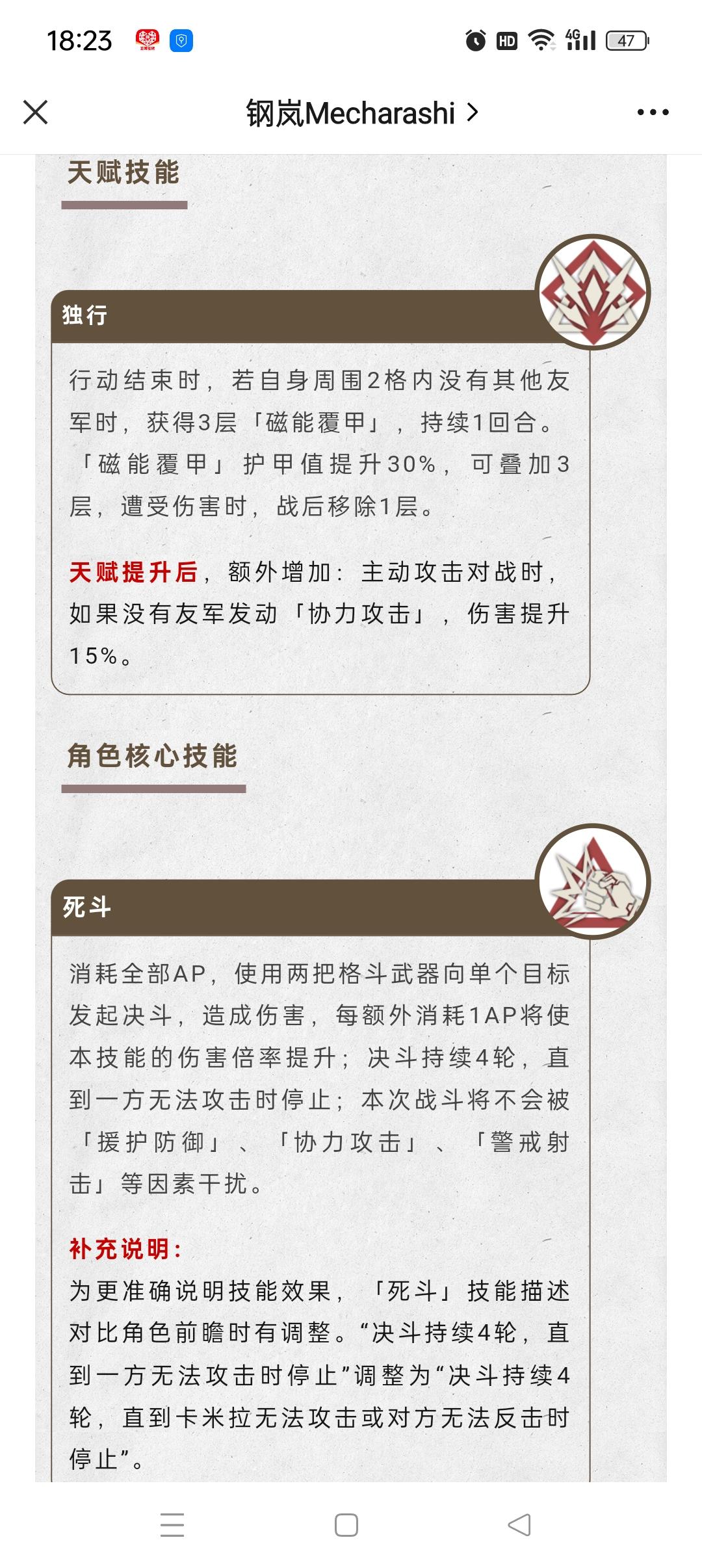 18:23

HD 4G 47

钢岚Mecharashi >

天赋技能

独行

行动结束时，若自身周围2格内没有其他友军时，获得3层「磁能覆甲」，持续1回合。「磁能覆甲」护甲值提升30%，可叠加3层，遭受伤害时，战后移除1层。

天赋提升后，额外增加：主动攻击对战时，如果没有友军发动「协力攻击」，伤害提升15%。

角色核心技能

死斗

消耗全部AP，使用两把格斗武器向单个目标发起决斗，造成伤害，每额外消耗1AP将使本技能的伤害倍率提升；决斗持续4轮，直到一方无法攻击时停止；本次战斗将不会被「援护防御」、「协力攻击」、「警戒射击」等因素干扰。

补充说明：
为更准确说明技能效果，「死斗」技能描述对比角色前瞻时有调整。“决斗持续4轮，直到一方无法攻击时停止”调整为“决斗持续4轮，直到卡米拉无法攻击或对方无法反击时停止”。